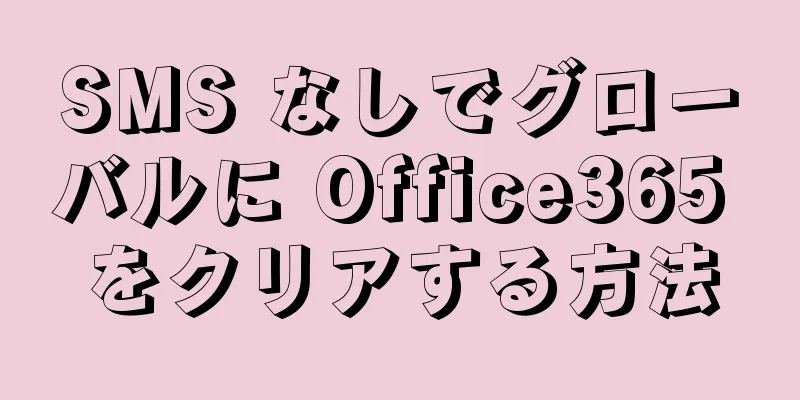 SMS なしでグローバルに Office365 をクリアする方法